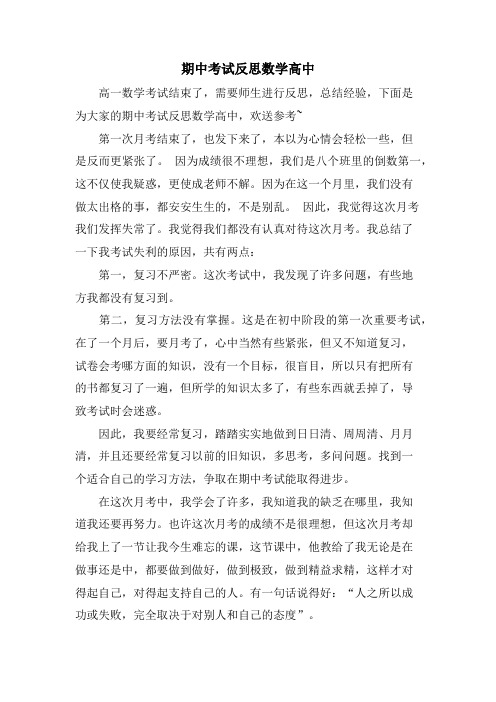 期中考试反思数学高中

高一数学考试结束了，需要师生进行反思，总结经验，下面是为大家的期中考试反思数学高中，欢送参考~

第一次月考结束了，也发下来了，本以为心情会轻松一些，但是反而更紧张了。 因为成绩很不理想，我们是八个班里的倒数第一，这不仅使我疑惑，更使成老师不解。因为在这一个月里，我们没有做太出格的事，都安安生生的，不是别乱。 因此，我觉得这次月考我们发挥失常了。我觉得我们都没有认真对待这次月考。我总结了一下我考试失利的原因，共有两点：

第一，复习不严密。这次考试中，我发现了许多问题，有些地方我都没有复习到。

第二，复习方法没有掌握。这是在初中阶段的第一次重要考试，在了一个月后，要月考了，心中当然有些紧张，但又不知道复习，试卷会考哪方面的知识，没有一个目标，很盲目，所以只有把所有的书都复习了一遍，但所学的知识太多了，有些东西就丢掉了，导致考试时会迷惑。

因此，我要经常复习，踏踏实实地做到日日清、周周清、月月清，并且还要经常复习以前的旧知识，多思考，多问问题。找到一个适合自己的学习方法，争取在期中考试能取得进步。

在这次月考中，我学会了许多，我知道我的缺乏在哪里，我知道我还要再努力。也许这次月考的成绩不是很理想，但这次月考却给我上了一节让我今生难忘的课，这节课中，他教给了我无论是在做事还是中，都要做到做好，做到极致，做到精益求精，这样才对得起自己，对得起支持自己的人。有一句话说得好：“人之所以成功或失败，完全取决于对别人和自己的态度”。